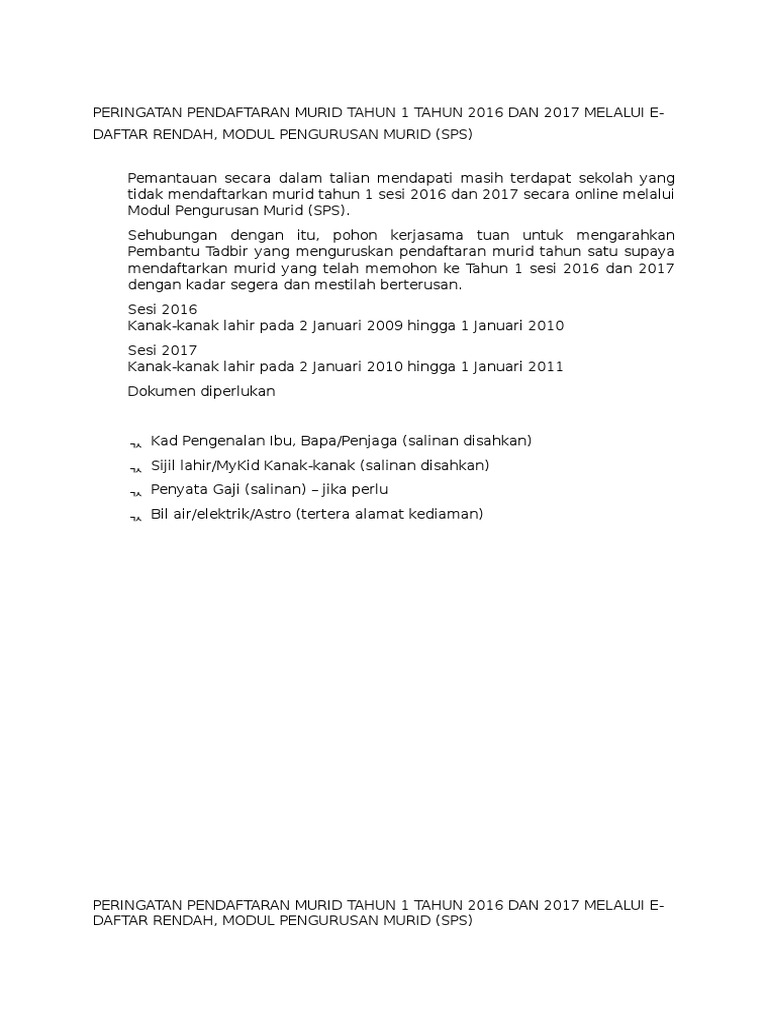 PERINGATAN PENDAFTARAN MURID TAHUN 1 TAHUN 2016 DAN 2017 MELALUI E-DAFTAR RENDAH, MODUL PENGURUSAN MURID (SPS)

Pemantauan secara dalam talian mendapati masih terdapat sekolah yang tidak mendaftarkan murid tahun 1 sesi 2016 dan 2017 secara online melalui Modul Pengurusan Murid (SPS).

Sehubungan dengan itu, pohon kerjasama tuan untuk mengarahkan Pembantu Tadbir yang menguruskan pendaftaran murid tahun satu supaya mendaftarkan murid yang telah memohon ke Tahun 1 sesi 2016 dan 2017 dengan kadar segera dan mestilah berterusan.

Sesi 2016
Kanak-kanak lahir pada 2 Januari 2009 hingga 1 Januari 2010

Sesi 2017
Kanak-kanak lahir pada 2 Januari 2010 hingga 1 Januari 2011

Dokumen diperlukan

Kad Pengenalan Ibu, Bapa/Penjaga (salinan disahkan)

Sijil lahir/MyKid Kanak-kanak (salinan disahkan)

Penyata Gaji (salinan) – jika perlu

Bil air/elektrik/Astro (tertera alamat kediaman)

PERINGATAN PENDAFTARAN MURID TAHUN 1 TAHUN 2016 DAN 2017 MELALUI E-DAFTAR RENDAH, MODUL PENGURUSAN MURID (SPS)